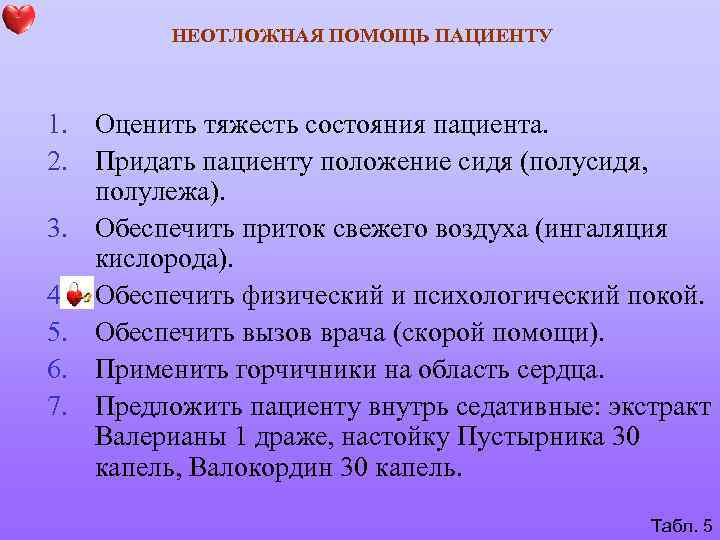 НЕОТЛОЖНАЯ ПОМОЩЬ ПАЦИЕНТУ

1. Оценить тяжесть состояния пациента.
2. Придать пациенту положение сидя (полусидя, полулежа).
3. Обеспечить приток свежего воздуха (ингаляция кислорода).
4. Обеспечить физический и психологический покой.
5. Обеспечить вызов врача (скорой помощи).
6. Применить горчичники на область сердца.
7. Предложить пациенту внутрь седативные: экстракт Валерианы 1 драже, настойку Пустырника 30 капель, Валокордин 30 капель.

Табл. 5